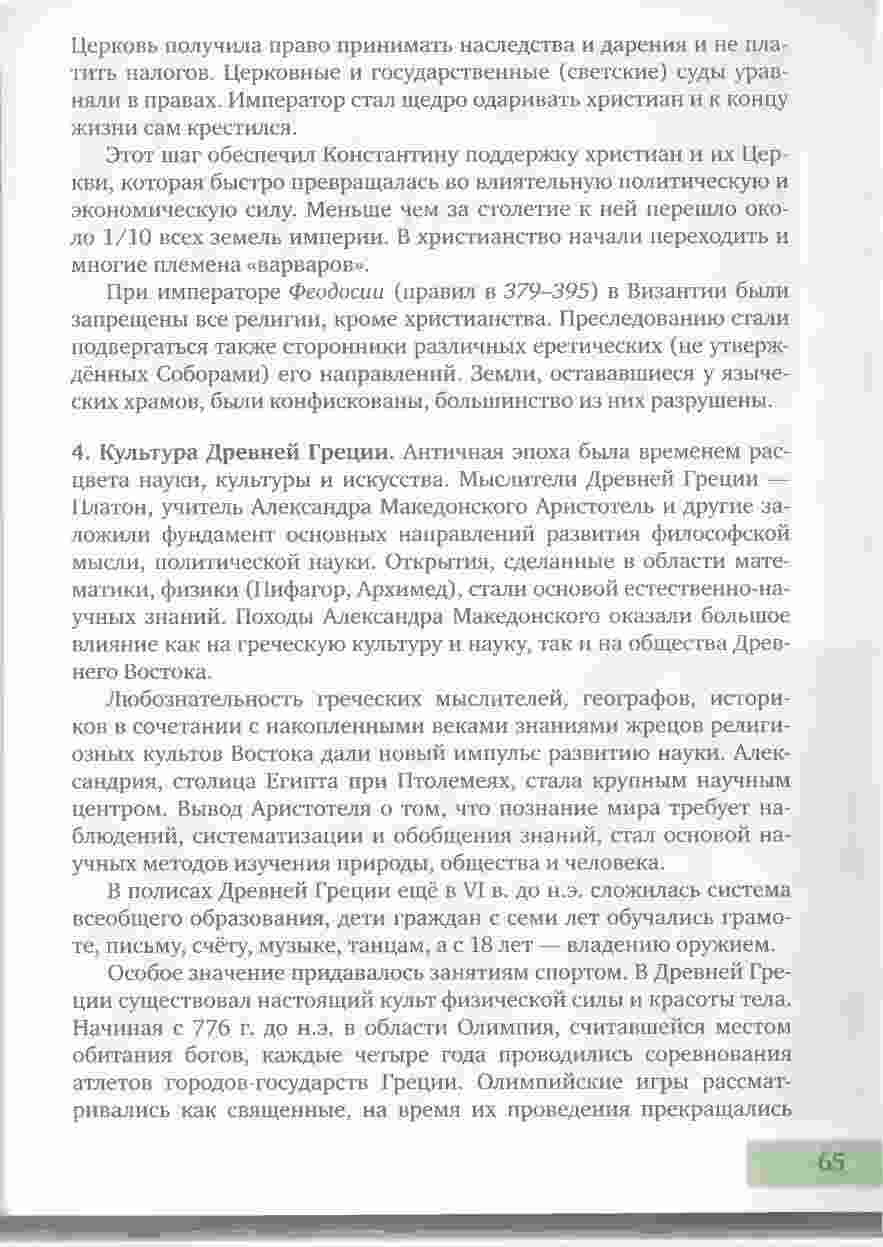 Церковь получила право принимать наследства и дарения и не платить налогов. Церковные и государственные (светские) суды уравняли в правах. Император стал щедро одаривать христиан и к концу жизни сам крестился.

Этот шаг обеспечил Константину поддержку христиан и их Церкви, которая быстро превращалась во влиятельную политическую и экономическую силу. Меньше чем за столетие к ней перешло около 1/10 всех земель империи. В христианство начали переходить и многие племена «варваров».

При императоре Феодосии (правил в 379–395) в Византии были запрещены все религии, кроме христианства. Преследованию стали подвергаться также сторонники различных еретических (не утверждённых Соборами) его направлений. Земли, остававшиеся у языческих храмов, были конфискованы, большинство из них разрушены.

4. Культура Древней Греции. Античная эпоха была временем расцвета науки, культуры и искусства. Мыслители Древней Греции — Платон, учитель Александра Македонского Аристотель и другие заложили фундамент основных направлений развития философской мысли, политической науки. Открытия, сделанные в области математики, физики (Пифагор, Архимед), стали основой естественно-научных знаний. Походы Александра Македонского оказали большое влияние как на греческую культуру и науку, так и на общества Древнего Востока.

Любознательность греческих мыслителей, географов, историков в сочетании с накопленными веками знаниями жрецов религиозных культов Востока дали новый импульс развитию науки. Александрия, столица Египта при Птолемеях, стала крупным научным центром. Вывод Аристотеля о том, что познание мира требует наблюдений, систематизации и обобщения знаний, стал основой научных методов изучения природы, общества и человека.

В полисах Древней Греции ещё в VI в. до н.э. сложилась система всеобщего образования, дети граждан с семи лет обучались грамоте, письму, счёту, музыке, танцам, а с 18 лет — владению оружием.

Особое значение придавалось занятиям спортом. В Древней Греции существовал настоящий культ физической силы и красоты тела. Начиная с 776 г. до н.э. в области Олимпия, считавшейся местом обитания богов, каждые четыре года проводились соревнования атлетов городов-государств Греции. Олимпийские игры рассматривались как священные, на время их проведения прекращались

65